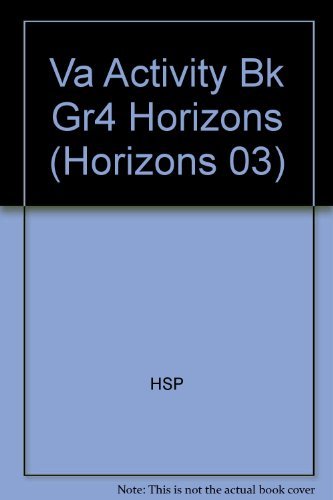 Va Activity Bk Gr4 Horizons (Horizons 03)

HSP

Note: This is not the actual book cover